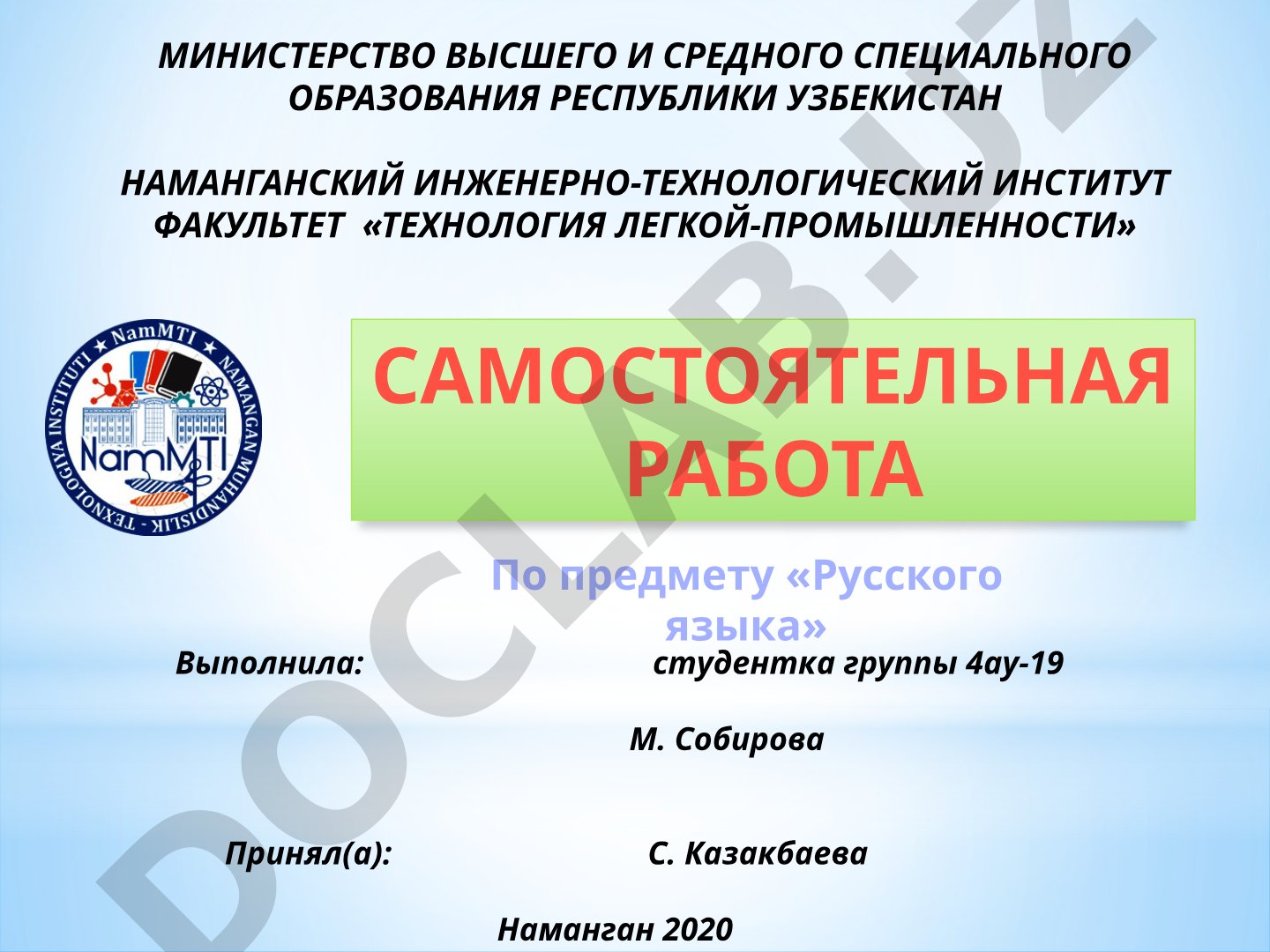 МИНИСТЕРСТВО ВЫСШЕГО И СРЕДНОГО СПЕЦИАЛЬНОГО ОБРАЗОВАНИЯ РЕСПУБЛИКИ УЗБЕКИСТАН

НАМАНГАНСКИЙ ИНЖЕНЕРНО-ТЕХНОЛОГИЧЕСКИЙ ИНСТИТУТ ФАКУЛЬТЕТ «ТЕХНОЛОГИЯ ЛЕГКОЙ-ПРОМЫШЛЕННОСТИ»

NamMTI ★ NAMANGAN MUHANDISLIK - TEXNOLOGIYA INSTITUTI ★

NamMTI

САМОСТОЯТЕЛЬНАЯ РАБОТА

По предмету «Русского языка»

Выполнила: студентка группы 4ау-19

М. Собирова

Принял(а): С. Казакбаева

Наманган 2020

DOCLAB.UZ